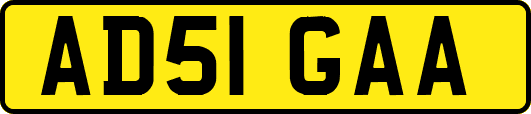 AD51 GAA